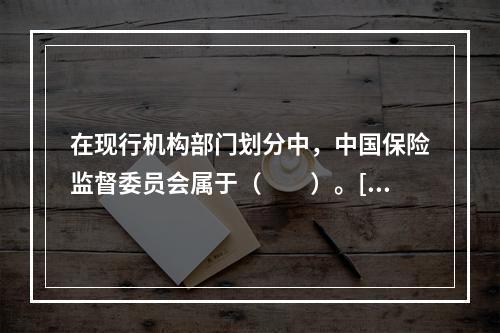 在现行机构部门划分中，中国保险监督委员会属于（　　）。[…